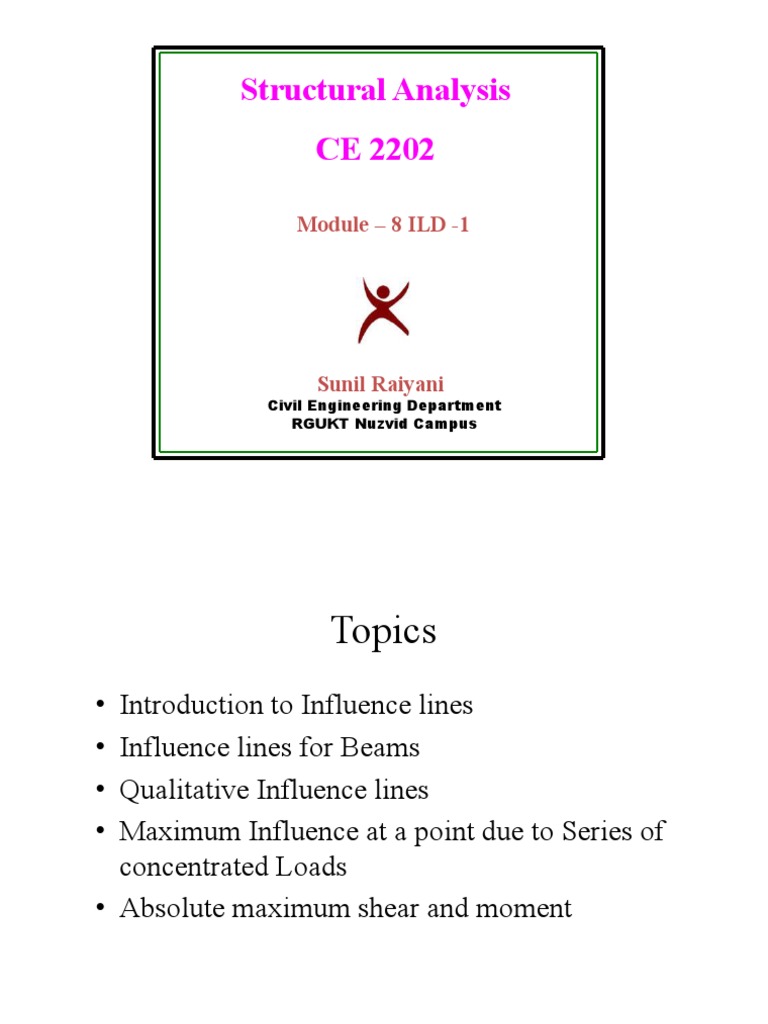 Structural Analysis

CE 2202

Module – 8 ILD -1

Sunil Raiyani
Civil Engineering Department
RGUKT Nuzvid Campus

Topics

• Introduction to Influence lines
• Influence lines for Beams
• Qualitative Influence lines
• Maximum Influence at a point due to Series of concentrated Loads
• Absolute maximum shear and moment